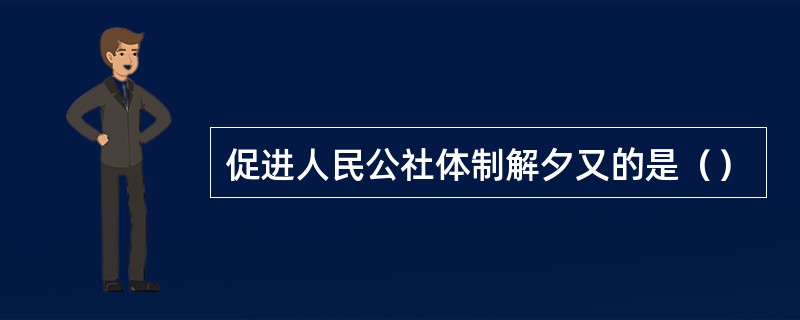 促进人民公社体制解夕又的是（）